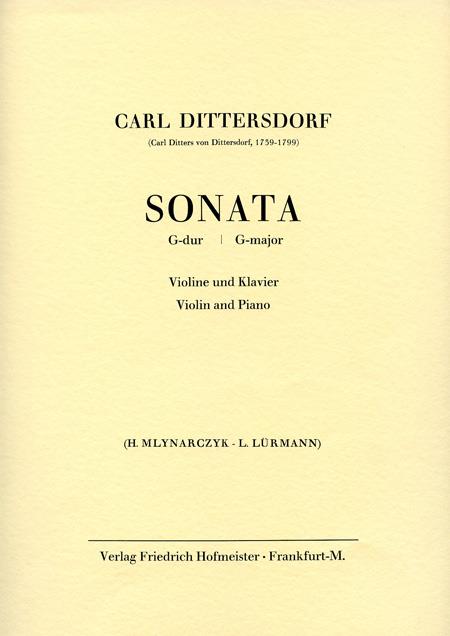 CARL DITTERSDORF

(Carl Ditters von Dittersdorf, 1739-1799)

SONATA

G-dur | G-major

Violine und Klavier

Violin and Piano

(H. MLYNARCZYK - L. LÜRMANN)

Verlag Friedrich Hofmeister · Frankfurt-M.